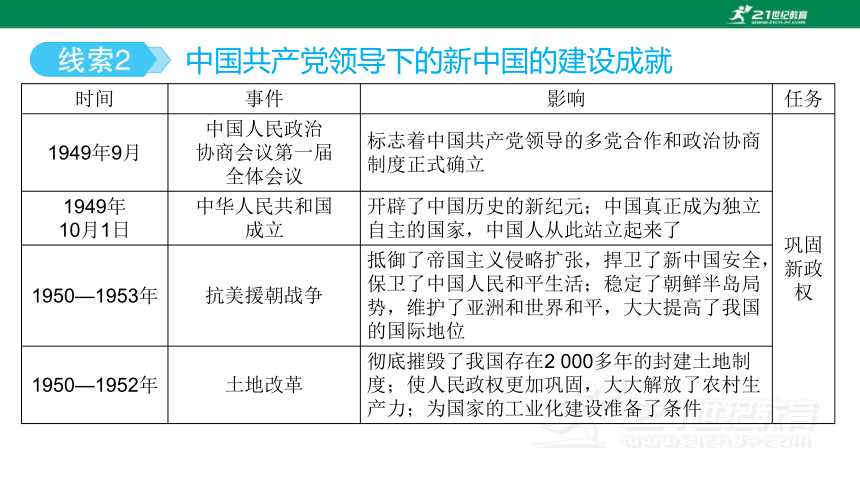 21世纪教育

线索2 中国共产党领导下的新中国的建设成就

| 时间 | 事件 | 影响 | 任务 |
|---|---|---|---|
| 1949年9月 | 中国人民政治协商会议第一届全体会议 | 标志着中国共产党领导的多党合作和政治协商制度正式确立 | 巩固新政权 |
| 1949年10月1日 | 中华人民共和国成立 | 开辟了中国历史的新纪元；中国真正成为独立自主的国家，中国人从此站立起来了 | |
| 1950—1953年 | 抗美援朝战争 | 抵御了帝国主义侵略扩张，捍卫了新中国安全，保卫了中国人民和平生活；稳定了朝鲜半岛局势，维护了亚洲和世界和平，大大提高了我国的国际地位 | |
| 1950—1952年 | 土地改革 | 彻底摧毁了我国存在2 000多年的封建土地制度；使人民政权更加巩固，大大解放了农村生产力；为国家的工业化建设准备了条件 | |

21世纪教育